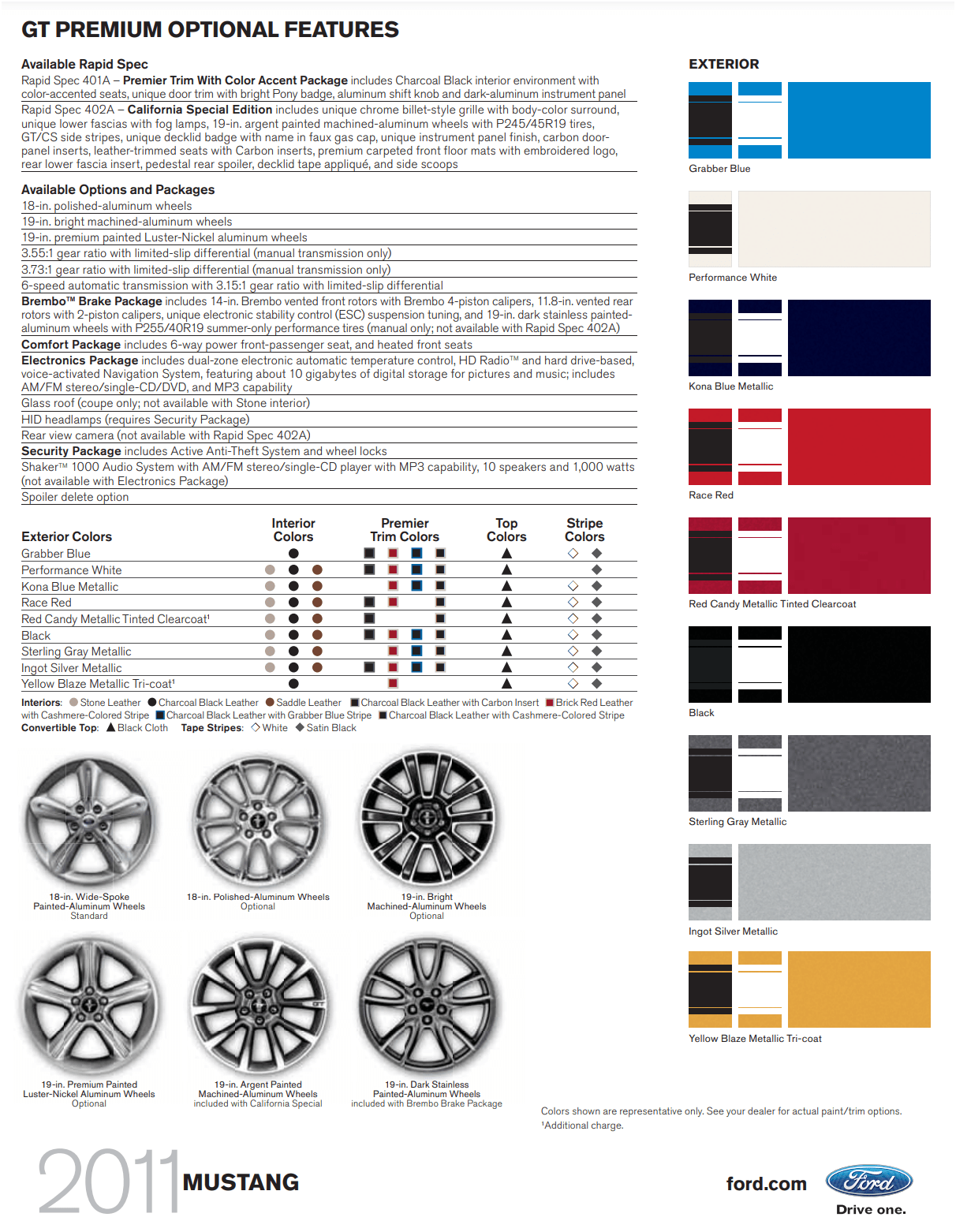 GT PREMIUM OPTIONAL FEATURES

Available Rapid Spec
Rapid Spec 401A – Premier Trim With Color Accent Package includes Charcoal Black interior environment with color-accented seats, unique door trim with bright Pony badge, aluminum shift knob and dark-aluminum instrument panel
Rapid Spec 402A – California Special Edition includes unique chrome billet-style grille with body-color surround, unique lower fascias with fog lamps, 19-in. argent painted machined-aluminum wheels with P245/45R19 tires, GT/CS side stripes, unique decklid badge with name in faux gas cap, unique instrument panel finish, carbon door-panel inserts, leather-trimmed seats with Carbon inserts, premium carpeted front floor mats with embroidered logo, rear lower fascia insert, pedestal rear spoiler, decklid tape appliqué, and side scoops

Available Options and Packages
18-in. polished-aluminum wheels
19-in. bright machined-aluminum wheels
19-in. premium painted Luster-Nickel aluminum wheels
3.55:1 gear ratio with limited-slip differential (manual transmission only)
3.73:1 gear ratio with limited-slip differential (manual transmission only)
6-speed automatic transmission with 3.15:1 gear ratio with limited-slip differential
Brembo™ Brake Package includes 14-in. Brembo vented front rotors with Brembo 4-piston calipers, 11.8-in. vented rear rotors with 2-piston calipers, unique electronic stability control (ESC) suspension tuning, and 19-in. dark stainless painted-aluminum wheels with P255/40R19 summer-only performance tires (manual only; not available with Rapid Spec 402A)
Comfort Package includes 6-way power front-passenger seat, and heated front seats
Electronics Package includes dual-zone electronic automatic temperature control, HD Radio™ and hard drive-based, voice-activated Navigation System, featuring about 10 gigabytes of digital storage for pictures and music; includes AM/FM stereo/single-CD/DVD, and MP3 capability
Glass roof (coupe only; not available with Stone interior)
HID headlamps (requires Security Package)
Rear view camera (not available with Rapid Spec 402A)
Security Package includes Active Anti-Theft System and wheel locks
Shaker™ 1000 Audio System with AM/FM stereo/single-CD player with MP3 capability, 10 speakers and 1,000 watts (not available with Electronics Package)
Spoiler delete option

| Exterior Colors | Interior Colors | Premier Trim Colors | Top Colors | Stripe Colors |
|---|---|---|---|---|
| Grabber Blue | ● | ■ ■ ■ ■ | ▲ | ◇ ◆ |
| Performance White | ● ● ● | ■ ■ ■ ■ | ▲ | ◆ |
| Kona Blue Metallic | ● ● ● | ■ ■ ■ | ▲ | ◇ ◆ |
| Race Red | ● ● ● | ■ ■ ■ | ▲ | ◇ ◆ |
| Red Candy Metallic Tinted Clearcoat¹ | ● ● ● | ■ ■ | ▲ | ◇ ◆ |
| Black | ● ● ● | ■ ■ ■ ■ | ▲ | ◇ ◆ |
| Sterling Gray Metallic | ● ● ● | ■ ■ ■ | ▲ | ◇ ◆ |
| Ingot Silver Metallic | ● ● ● | ■ ■ ■ ■ | ▲ | ◇ ◆ |
| Yellow Blaze Metallic Tri-coat¹ | ● | ■ | ▲ | ◇ ◆ |

Interiors: ● Stone Leather ● Charcoal Black Leather ● Saddle Leather ■ Charcoal Black Leather with Carbon Insert ■ Brick Red Leather with Cashmere-Colored Stripe ■ Charcoal Black Leather with Grabber Blue Stripe ■ Charcoal Black Leather with Cashmere-Colored Stripe
Convertible Top: ▲ Black Cloth Tape Stripes: ◇ White ◆ Satin Black

18-in. Wide-Spoke Painted-Aluminum Wheels
Standard

18-in. Polished-Aluminum Wheels
Optional

19-in. Bright Machined-Aluminum Wheels
Optional

19-in. Premium Painted Luster-Nickel Aluminum Wheels
Optional

19-in. Argent Painted Machined-Aluminum Wheels
included with California Special

19-in. Dark Stainless Painted-Aluminum Wheels
included with Brembo Brake Package

EXTERIOR
Grabber Blue
Performance White
Kona Blue Metallic
Race Red
Red Candy Metallic Tinted Clearcoat
Black
Sterling Gray Metallic
Ingot Silver Metallic
Yellow Blaze Metallic Tri-coat

Colors shown are representative only. See your dealer for actual paint/trim options.
¹Additional charge.

2011 MUSTANG

ford.com
Ford
Drive one.